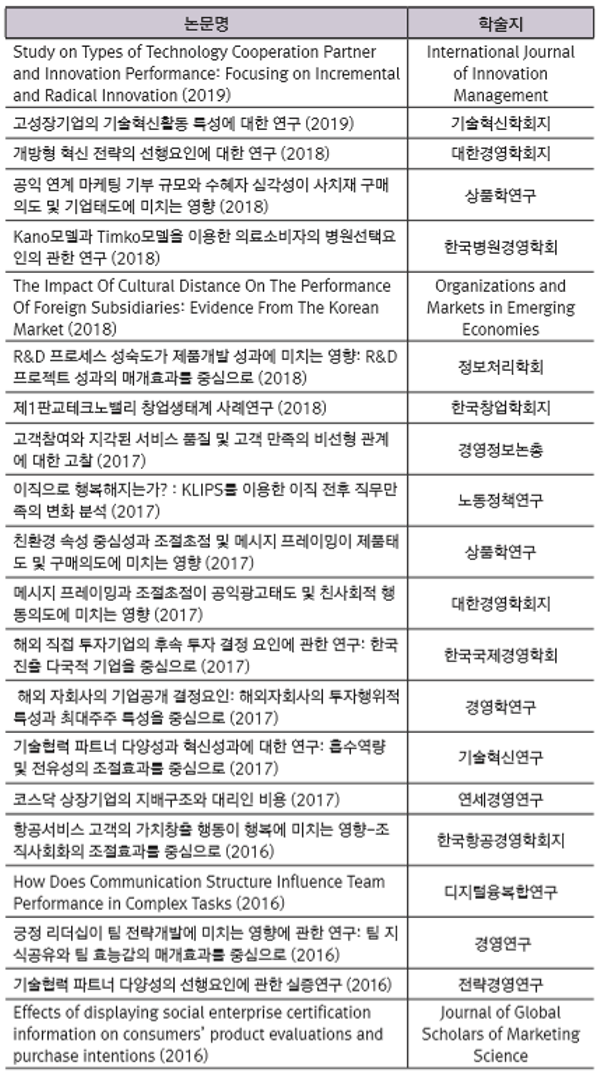 | 논문명 | 학술지 |
|---|---|
| Study on Types of Technology Cooperation Partner and Innovation Performance: Focusing on Incremental and Radical Innovation (2019) | International Journal of Innovation Management |
| 고성장기업의 기술혁신활동 특성에 대한 연구 (2019) | 기술혁신학회지 |
| 개방형 혁신 전략의 선행요인에 대한 연구 (2018) | 대한경영학회지 |
| 공익 연계 마케팅 기부 규모와 수혜자 심각성이 사치재 구매의도 및 기업태도에 미치는 영향 (2018) | 상품학연구 |
| Kano모델과 Timko모델을 이용한 의료소비자의 병원선택요인의 관한 연구 (2018) | 한국병원경영학회 |
| The Impact Of Cultural Distance On The Performance Of Foreign Subsidiaries: Evidence From The Korean Market (2018) | Organizations and Markets in Emerging Economies |
| R&D 프로세스 성숙도가 제품개발 성과에 미치는 영향: R&D 프로젝트 성과의 매개효과를 중심으로 (2018) | 정보처리학회 |
| 제1판교테크노밸리 창업생태계 사례연구 (2018) | 한국창업학회지 |
| 고객참여와 지각된 서비스 품질 및 고객 만족의 비선형 관계에 대한 고찰 (2017) | 경영정보논총 |
| 이직으로 행복해지는가? : KLIPS를 이용한 이직 전후 직무만족의 변화 분석 (2017) | 노동정책연구 |
| 친환경 속성 중심성과 조절초점 및 메시지 프레이밍이 제품태도 및 구매의도에 미치는 영향 (2017) | 상품학연구 |
| 메시지 프레이밍과 조절초점이 공익광고태도 및 친사회적 행동의도에 미치는 영향 (2017) | 대한경영학회지 |
| 해외 직접 투자기업의 후속 투자 결정 요인에 관한 연구: 한국 진출 다국적 기업을 중심으로 (2017) | 한국국제경영학회 |
| 해외 자회사의 기업공개 결정요인: 해외자회사의 투자행위적 특성과 최대주주 특성을 중심으로 (2017) | 경영학연구 |
| 기술협력 파트너 다양성과 혁신성과에 대한 연구: 흡수역량 및 전유성의 조절효과를 중심으로 (2017) | 기술혁신연구 |
| 코스닥 상장기업의 지배구조와 대리인 비용 (2017) | 연세경영연구 |
| 항공서비스 고객의 가치창출 행동이 행복에 미치는 영향-조직사회화의 조절효과를 중심으로 (2016) | 한국항공경영학회지 |
| How Does Communication Structure Influence Team Performance in Complex Tasks (2016) | 디지털융복합연구 |
| 긍정 리더십이 팀 전략개발에 미치는 영향에 관한 연구: 팀 지식공유와 팀 효능감의 매개효과를 중심으로 (2016) | 경영연구 |
| 기술협력 파트너 다양성의 선행요인에 관한 실증연구 (2016) | 전략경영연구 |
| Effects of displaying social enterprise certification information on consumers' product evaluations and purchase intentions (2016) | Journal of Global Scholars of Marketing Science |